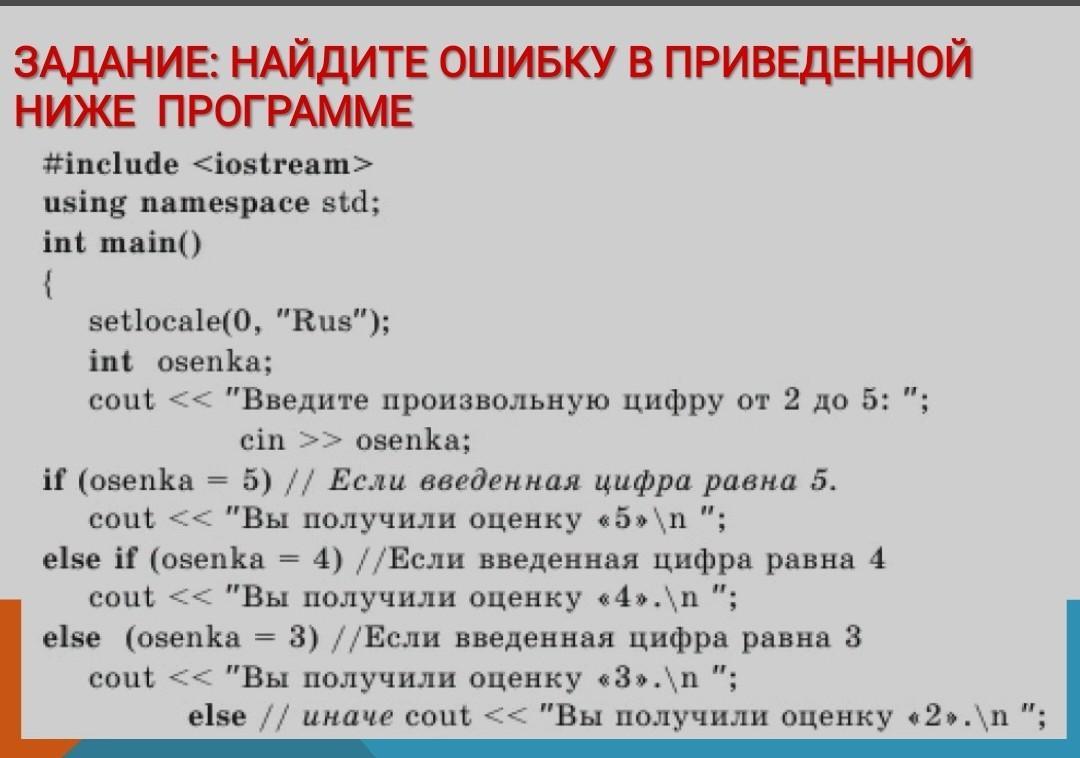 ЗАДАНИЕ: НАЙДИТЕ ОШИБКУ В ПРИВЕДЕННОЙ НИЖЕ ПРОГРАММЕ

#include <iostream>
using namespace std;
int main()
{
setlocale(0, "Rus");
int osenka;
cout << "Введите произвольную цифру от 2 до 5: ";
cin >> osenka;
if (osenka = 5) // Если введенная цифра равна 5.
cout << "Вы получили оценку «5»\n ";
else if (osenka = 4) //Если введенная цифра равна 4
cout << "Вы получили оценку «4».\n ";
else (osenka = 3) //Если введенная цифра равна 3
cout << "Вы получили оценку «3».\n ";
else // иначе cout << "Вы получили оценку «2».\n ";